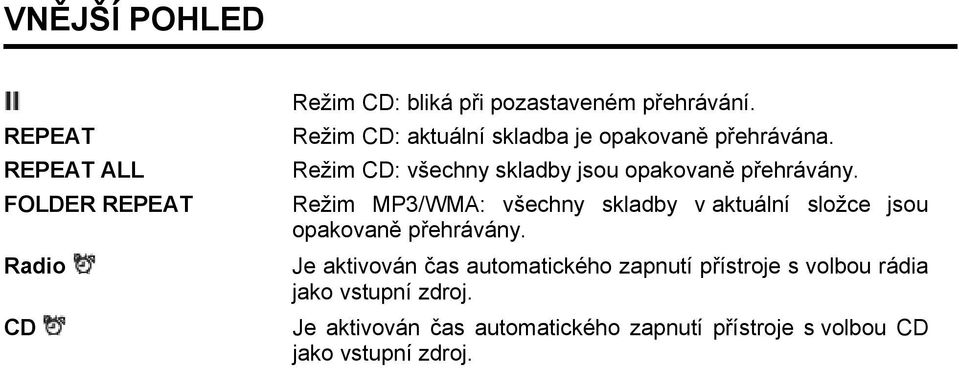 VNĚJŠÍ POHLED

| | |
|---|---|
| II | Režim CD: bliká při pozastaveném přehrávání. |
| REPEAT | Režim CD: aktuální skladba je opakovaně přehrávána. |
| REPEAT ALL | Režim CD: všechny skladby jsou opakovaně přehrávány. |
| FOLDER REPEAT | Režim MP3/WMA: všechny skladby v aktuální složce jsou opakovaně přehrávány. |
| Radio | Je aktivován čas automatického zapnutí přístroje s volbou rádia jako vstupní zdroj. |
| CD | Je aktivován čas automatického zapnutí přístroje s volbou CD jako vstupní zdroj. |